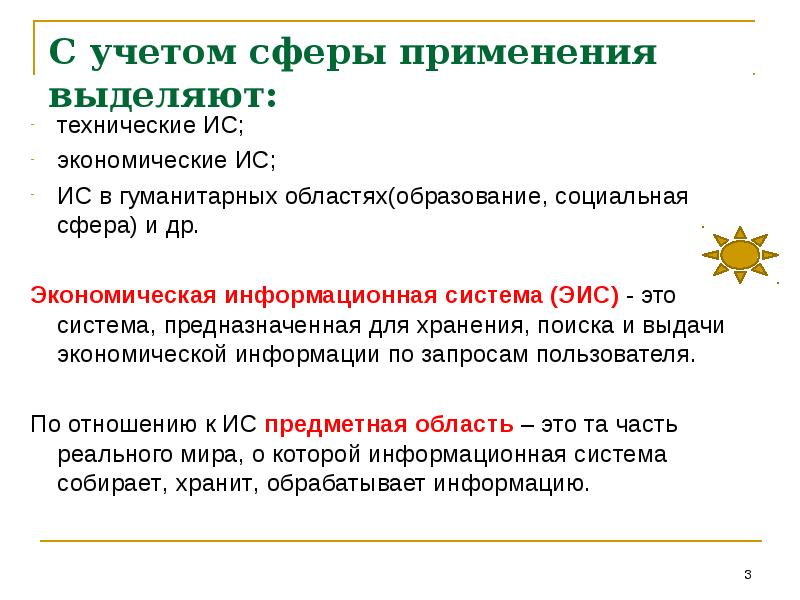 С учетом сферы применения выделяют:

- технические ИС;
- экономические ИС;
- ИС в гуманитарных областях(образование, социальная сфера) и др.

Экономическая информационная система (ЭИС) - это система, предназначенная для хранения, поиска и выдачи экономической информации по запросам пользователя.

По отношению к ИС предметная область – это та часть реального мира, о которой информационная система собирает, хранит, обрабатывает информацию.

3